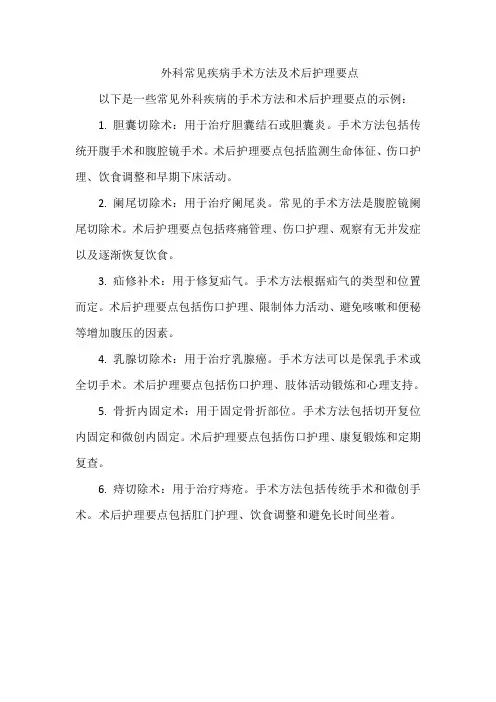 外科常见疾病手术方法及术后护理要点

以下是一些常见外科疾病的手术方法和术后护理要点的示例：

1. 胆囊切除术：用于治疗胆囊结石或胆囊炎。手术方法包括传统开腹手术和腹腔镜手术。术后护理要点包括监测生命体征、伤口护理、饮食调整和早期下床活动。

2. 阑尾切除术：用于治疗阑尾炎。常见的手术方法是腹腔镜阑尾切除术。术后护理要点包括疼痛管理、伤口护理、观察有无并发症以及逐渐恢复饮食。

3. 疝修补术：用于修复疝气。手术方法根据疝气的类型和位置而定。术后护理要点包括伤口护理、限制体力活动、避免咳嗽和便秘等增加腹压的因素。

4. 乳腺切除术：用于治疗乳腺癌。手术方法可以是保乳手术或全切手术。术后护理要点包括伤口护理、肢体活动锻炼和心理支持。

5. 骨折内固定术：用于固定骨折部位。手术方法包括切开复位内固定和微创内固定。术后护理要点包括伤口护理、康复锻炼和定期复查。

6. 痔切除术：用于治疗痔疮。手术方法包括传统手术和微创手术。术后护理要点包括肛门护理、饮食调整和避免长时间坐着。